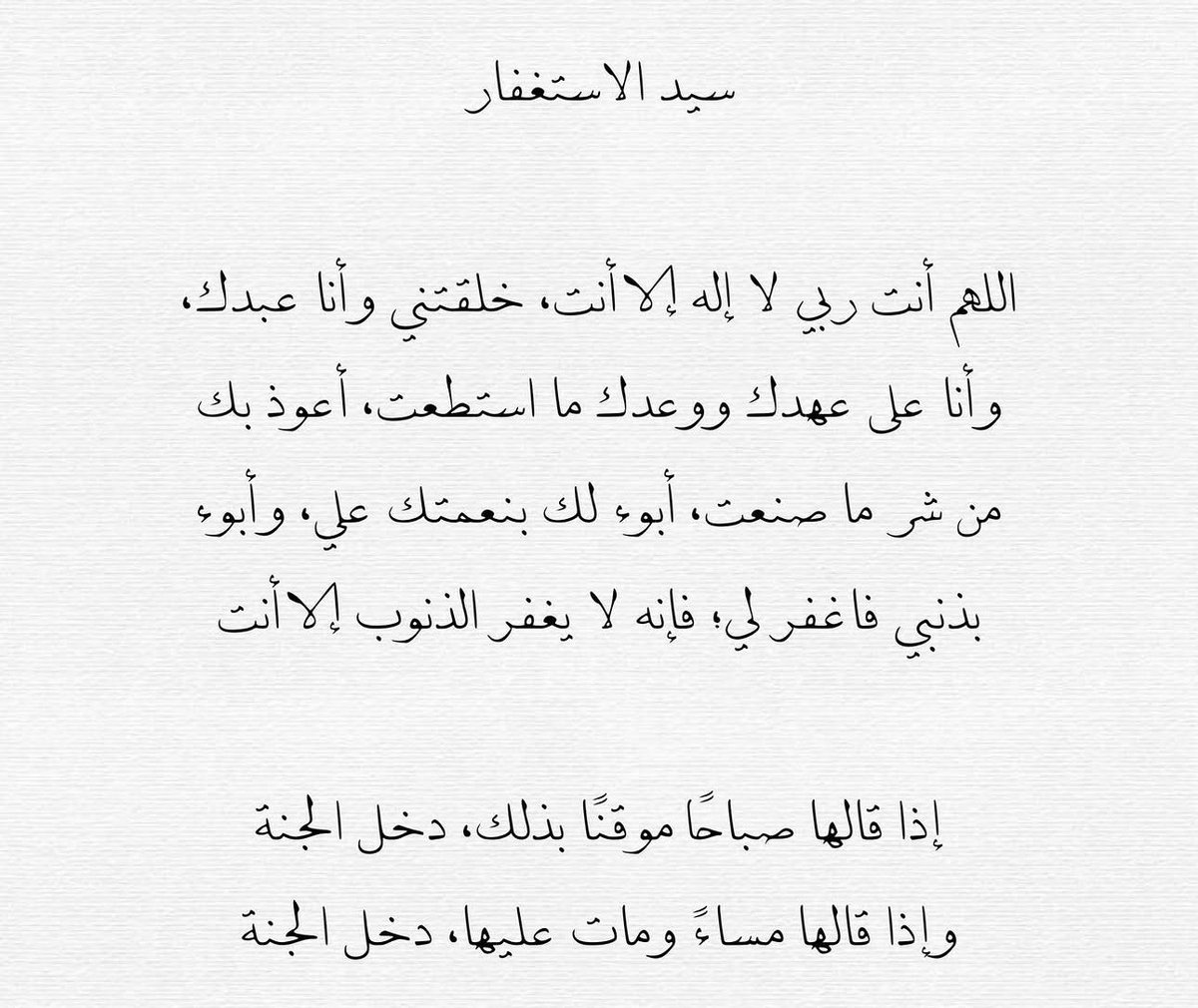 سيد الاستغفار

اللهم أنت ربي لا إله إلا أنت، خلقتني وأنا عبدك، وأنا على عهدك ووعدك ما استطعت، أعوذ بك من شر ما صنعت، أبوء لك بنعمتك علي، وأبوء بذنبي فاغفر لي؛ فإنه لا يغفر الذنوب إلا أنت

إذا قالها صباحًا موقنًا بذلك، دخل الجنة
وإذا قالها مساءً ومات عليها، دخل الجنة